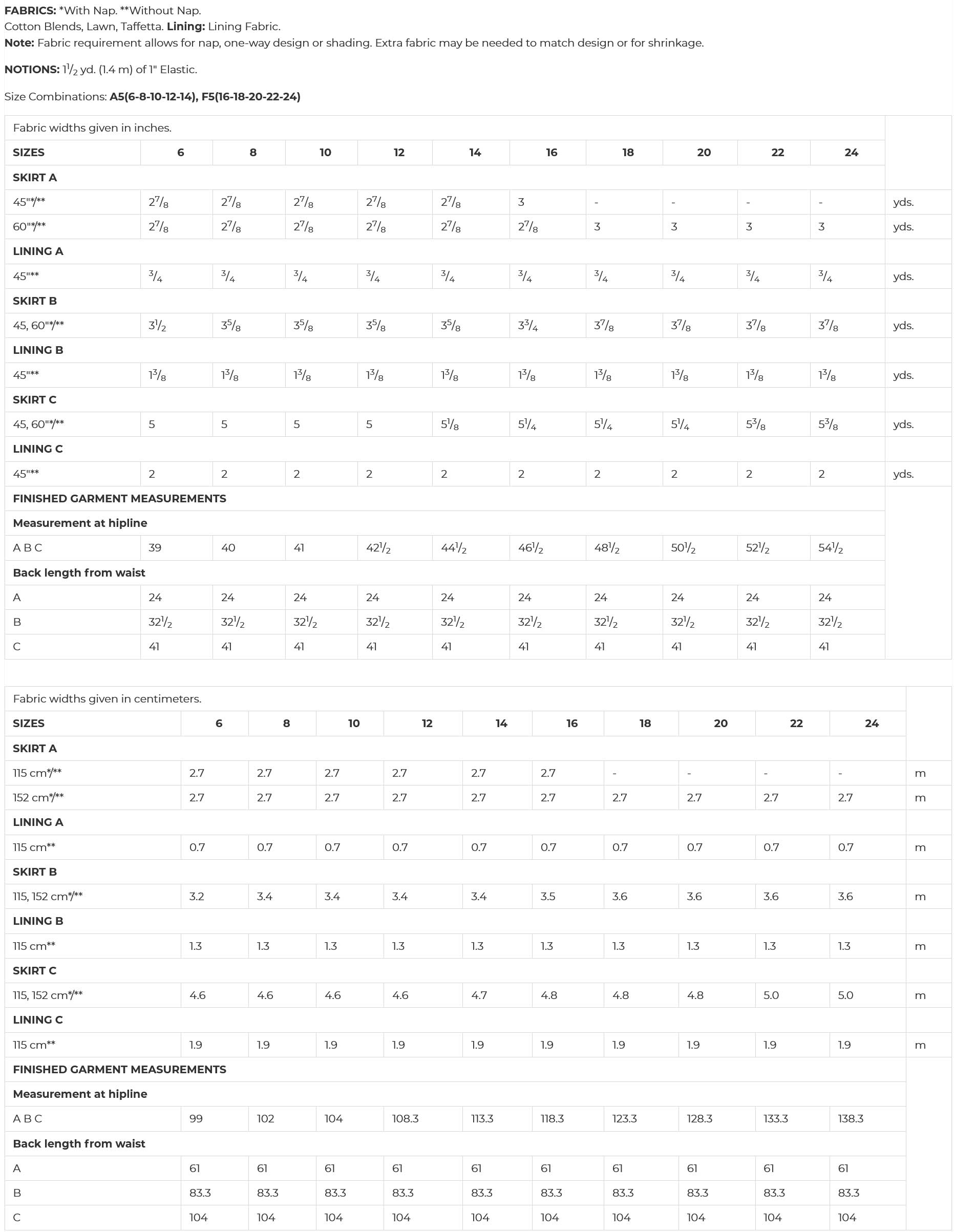 **FABRICS:** \*With Nap. \*\*Without Nap.
Cotton Blends, Lawn, Taffetta. **Lining:** Lining Fabric.
**Note:** Fabric requirement allows for nap, one-way design or shading. Extra fabric may be needed to match design or for shrinkage.

**NOTIONS:** $1\frac{1}{2}$ yd. (1.4 m) of 1" Elastic.

Size Combinations: **A5(6-8-10-12-14), F5(16-18-20-22-24)**

| Fabric widths given in inches. | | | | | | | | | | | |
|---|---|---|---|---|---|---|---|---|---|---|---|
| **SIZES** | **6** | **8** | **10** | **12** | **14** | **16** | **18** | **20** | **22** | **24** | |
| **SKIRT A** | | | | | | | | | | | |
| 45"\*/\*\* | $2\frac{7}{8}$ | $2\frac{7}{8}$ | $2\frac{7}{8}$ | $2\frac{7}{8}$ | $2\frac{7}{8}$ | 3 | - | - | - | - | yds. |
| 60"\*/\*\* | $2\frac{7}{8}$ | $2\frac{7}{8}$ | $2\frac{7}{8}$ | $2\frac{7}{8}$ | $2\frac{7}{8}$ | $2\frac{7}{8}$ | 3 | 3 | 3 | 3 | yds. |
| **LINING A** | | | | | | | | | | | |
| 45"\*\* | $\frac{3}{4}$ | $\frac{3}{4}$ | $\frac{3}{4}$ | $\frac{3}{4}$ | $\frac{3}{4}$ | $\frac{3}{4}$ | $\frac{3}{4}$ | $\frac{3}{4}$ | $\frac{3}{4}$ | $\frac{3}{4}$ | yds. |
| **SKIRT B** | | | | | | | | | | | |
| 45, 60"\*/\*\* | $3\frac{1}{2}$ | $3\frac{5}{8}$ | $3\frac{5}{8}$ | $3\frac{5}{8}$ | $3\frac{5}{8}$ | $3\frac{3}{4}$ | $3\frac{7}{8}$ | $3\frac{7}{8}$ | $3\frac{7}{8}$ | $3\frac{7}{8}$ | yds. |
| **LINING B** | | | | | | | | | | | |
| 45"\*\* | $1\frac{3}{8}$ | $1\frac{3}{8}$ | $1\frac{3}{8}$ | $1\frac{3}{8}$ | $1\frac{3}{8}$ | $1\frac{3}{8}$ | $1\frac{3}{8}$ | $1\frac{3}{8}$ | $1\frac{3}{8}$ | $1\frac{3}{8}$ | yds. |
| **SKIRT C** | | | | | | | | | | | |
| 45, 60"\*/\*\* | 5 | 5 | 5 | 5 | $5\frac{1}{8}$ | $5\frac{1}{4}$ | $5\frac{1}{4}$ | $5\frac{1}{4}$ | $5\frac{3}{8}$ | $5\frac{3}{8}$ | yds. |
| **LINING C** | | | | | | | | | | | |
| 45"\*\* | 2 | 2 | 2 | 2 | 2 | 2 | 2 | 2 | 2 | 2 | yds. |
| **FINISHED GARMENT MEASUREMENTS** | | | | | | | | | | | |
| **Measurement at hipline** | | | | | | | | | | | |
| A B C | 39 | 40 | 41 | $42\frac{1}{2}$ | $44\frac{1}{2}$ | $46\frac{1}{2}$ | $48\frac{1}{2}$ | $50\frac{1}{2}$ | $52\frac{1}{2}$ | $54\frac{1}{2}$ | |
| **Back length from waist** | | | | | | | | | | | |
| A | 24 | 24 | 24 | 24 | 24 | 24 | 24 | 24 | 24 | 24 | |
| B | $32\frac{1}{2}$ | $32\frac{1}{2}$ | $32\frac{1}{2}$ | $32\frac{1}{2}$ | $32\frac{1}{2}$ | $32\frac{1}{2}$ | $32\frac{1}{2}$ | $32\frac{1}{2}$ | $32\frac{1}{2}$ | $32\frac{1}{2}$ | |
| C | 41 | 41 | 41 | 41 | 41 | 41 | 41 | 41 | 41 | 41 | |

| Fabric widths given in centimeters. | | | | | | | | | | | |
|---|---|---|---|---|---|---|---|---|---|---|---|
| **SIZES** | **6** | **8** | **10** | **12** | **14** | **16** | **18** | **20** | **22** | **24** | |
| **SKIRT A** | | | | | | | | | | | |
| 115 cm\*/\*\* | 2.7 | 2.7 | 2.7 | 2.7 | 2.7 | 2.7 | - | - | - | - | m |
| 152 cm\*/\*\* | 2.7 | 2.7 | 2.7 | 2.7 | 2.7 | 2.7 | 2.7 | 2.7 | 2.7 | 2.7 | m |
| **LINING A** | | | | | | | | | | | |
| 115 cm\*\* | 0.7 | 0.7 | 0.7 | 0.7 | 0.7 | 0.7 | 0.7 | 0.7 | 0.7 | 0.7 | m |
| **SKIRT B** | | | | | | | | | | | |
| 115, 152 cm\*/\*\* | 3.2 | 3.4 | 3.4 | 3.4 | 3.4 | 3.5 | 3.6 | 3.6 | 3.6 | 3.6 | m |
| **LINING B** | | | | | | | | | | | |
| 115 cm\*\* | 1.3 | 1.3 | 1.3 | 1.3 | 1.3 | 1.3 | 1.3 | 1.3 | 1.3 | 1.3 | m |
| **SKIRT C** | | | | | | | | | | | |
| 115, 152 cm\*/\*\* | 4.6 | 4.6 | 4.6 | 4.6 | 4.7 | 4.8 | 4.8 | 4.8 | 5.0 | 5.0 | m |
| **LINING C** | | | | | | | | | | | |
| 115 cm\*\* | 1.9 | 1.9 | 1.9 | 1.9 | 1.9 | 1.9 | 1.9 | 1.9 | 1.9 | 1.9 | m |
| **FINISHED GARMENT MEASUREMENTS** | | | | | | | | | | | |
| **Measurement at hipline** | | | | | | | | | | | |
| A B C | 99 | 102 | 104 | 108.3 | 113.3 | 118.3 | 123.3 | 128.3 | 133.3 | 138.3 | |
| **Back length from waist** | | | | | | | | | | | |
| A | 61 | 61 | 61 | 61 | 61 | 61 | 61 | 61 | 61 | 61 | |
| B | 83.3 | 83.3 | 83.3 | 83.3 | 83.3 | 83.3 | 83.3 | 83.3 | 83.3 | 83.3 | |
| C | 104 | 104 | 104 | 104 | 104 | 104 | 104 | 104 | 104 | 104 | |